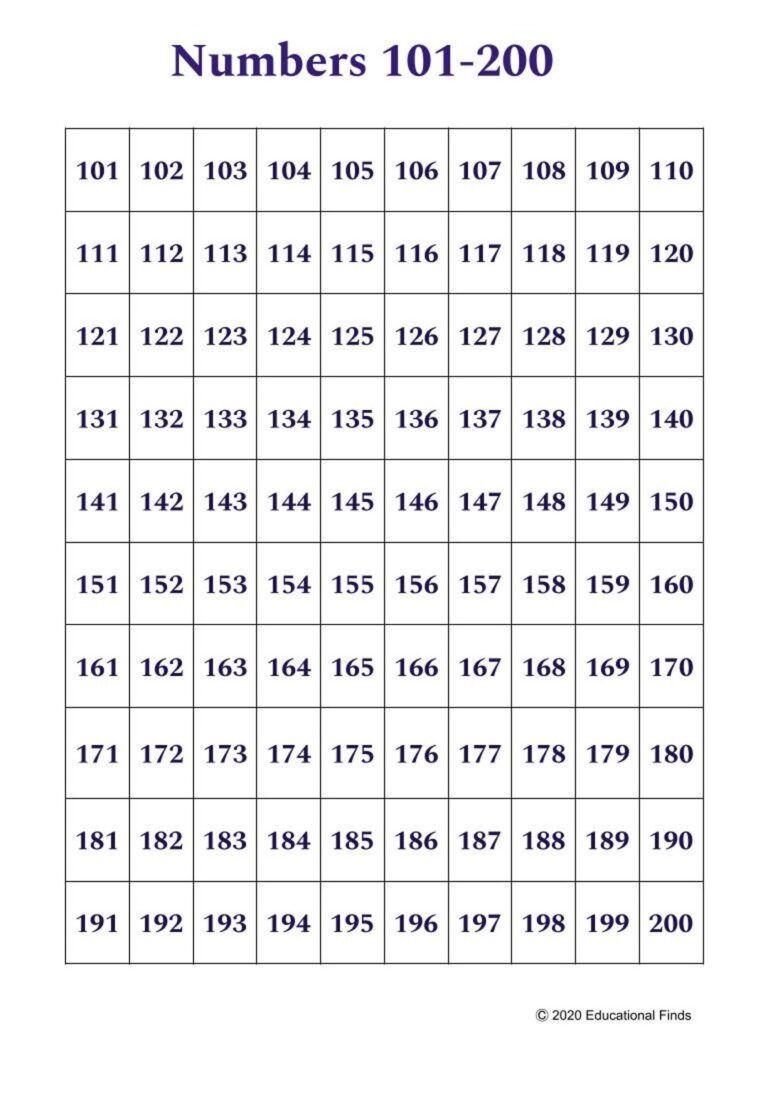 Numbers 101-200

| 101 | 102 | 103 | 104 | 105 | 106 | 107 | 108 | 109 | 110 |
|---|---|---|---|---|---|---|---|---|---|
| 111 | 112 | 113 | 114 | 115 | 116 | 117 | 118 | 119 | 120 |
| 121 | 122 | 123 | 124 | 125 | 126 | 127 | 128 | 129 | 130 |
| 131 | 132 | 133 | 134 | 135 | 136 | 137 | 138 | 139 | 140 |
| 141 | 142 | 143 | 144 | 145 | 146 | 147 | 148 | 149 | 150 |
| 151 | 152 | 153 | 154 | 155 | 156 | 157 | 158 | 159 | 160 |
| 161 | 162 | 163 | 164 | 165 | 166 | 167 | 168 | 169 | 170 |
| 171 | 172 | 173 | 174 | 175 | 176 | 177 | 178 | 179 | 180 |
| 181 | 182 | 183 | 184 | 185 | 186 | 187 | 188 | 189 | 190 |
| 191 | 192 | 193 | 194 | 195 | 196 | 197 | 198 | 199 | 200 |

© 2020 Educational Finds